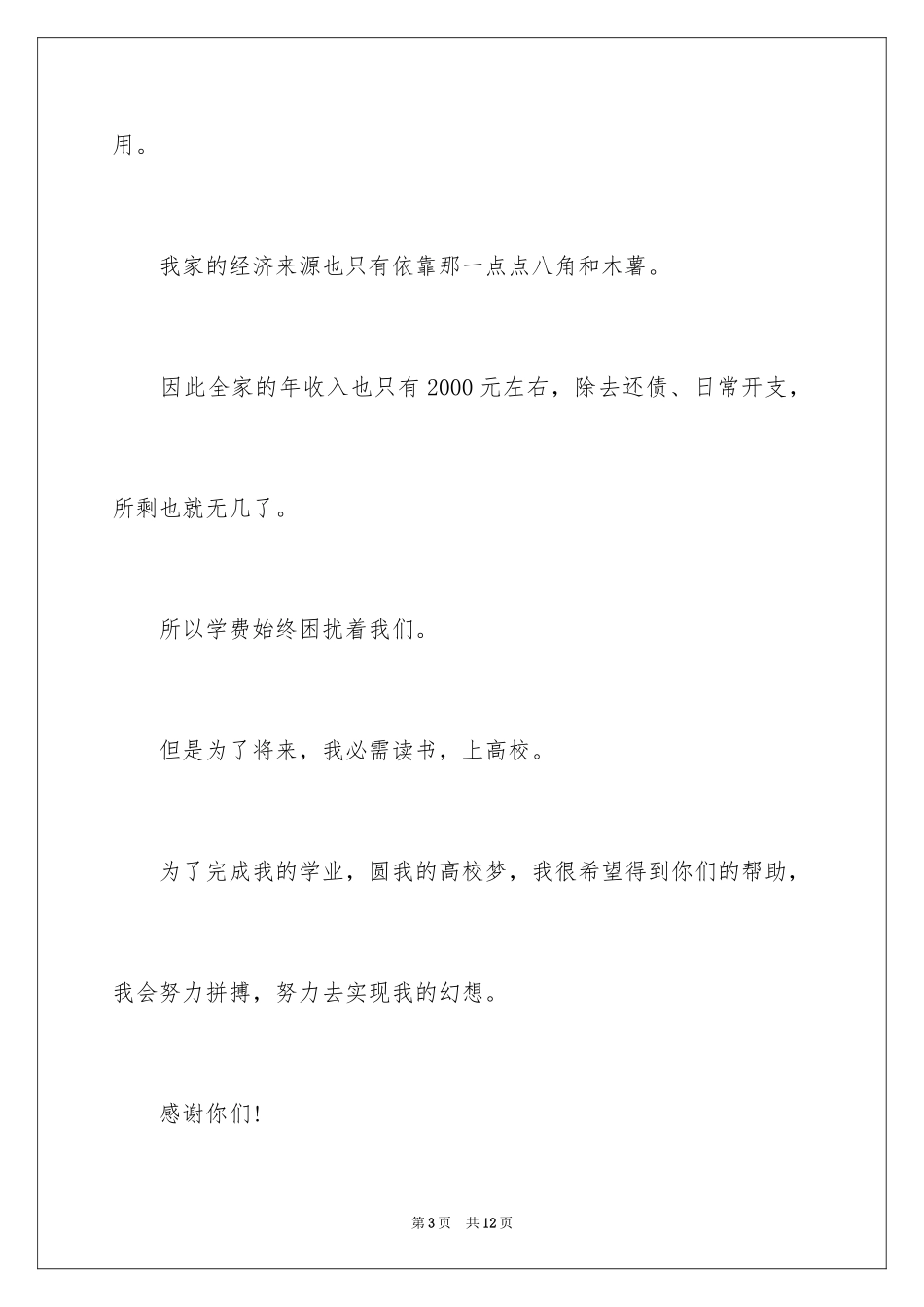 用。

我家的经济来源也只有依靠那一点点八角和木薯。

因此全家的年收入也只有 2000 元左右，除去还债、日常开支，所剩也就无几了。

所以学费始终困扰着我们。

但是为了将来，我必需读书，上高校。

为了完成我的学业，圆我的高校梦，我很希望得到你们的帮助，我会努力拼搏，努力去实现我的幻想。

感谢你们!

第 3 页　共 12 页